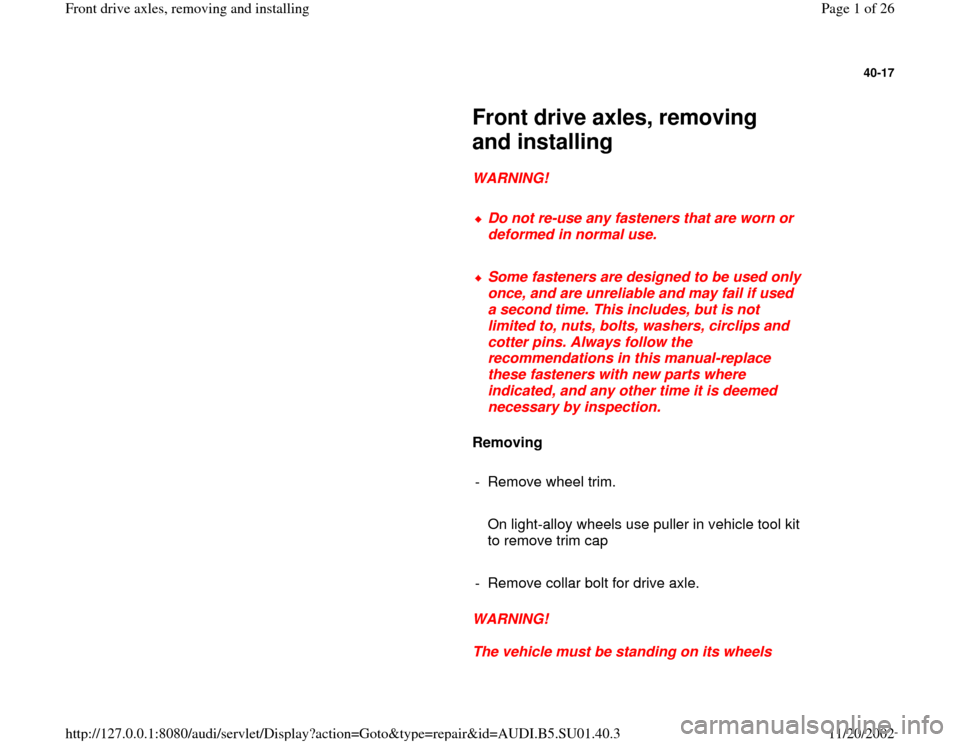 Front drive axles, removing and installing

Page 1 of 26

40-17

Front drive axles, removing and installing

WARNING!

Do not re-use any fasteners that are worn or deformed in normal use.

Some fasteners are designed to be used only once, and are unreliable and may fail if used a second time. This includes, but is not limited to, nuts, bolts, washers, circlips and cotter pins. Always follow the recommendations in this manual-replace these fasteners with new parts where indicated, and any other time it is deemed necessary by inspection.

Removing

- Remove wheel trim.

On light-alloy wheels use puller in vehicle tool kit to remove trim cap

- Remove collar bolt for drive axle.

WARNING!

The vehicle must be standing on its wheels

http://127.0.0.1:8080/audi/servlet/Display?action=Goto&type=repair&id=AUDI.B5.SU01.40.3

11/20/2002

carmanualsonline.info